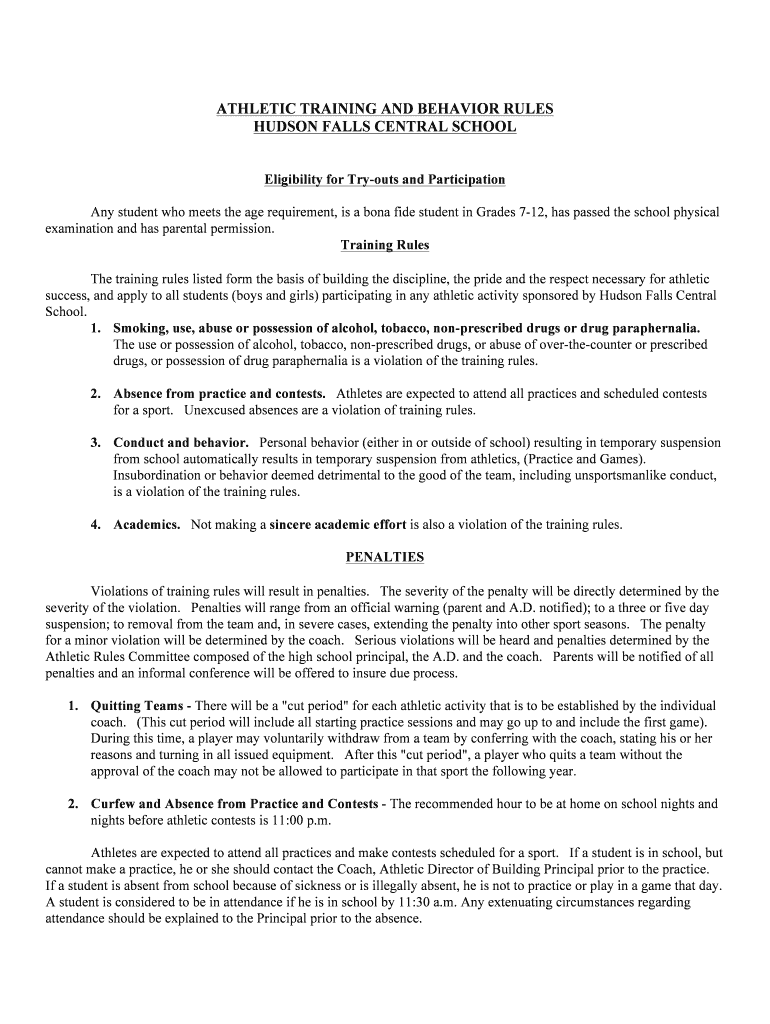 ATHLETIC TRAINING AND BEHAVIOR RULES
HUDSON FALLS CENTRAL SCHOOL

Eligibility for Try-outs and Participation

Any student who meets the age requirement, is a bona fide student in Grades 7-12, has passed the school physical examination and has parental permission.

Training Rules

The training rules listed form the basis of building the discipline, the pride and the respect necessary for athletic success, and apply to all students (boys and girls) participating in any athletic activity sponsored by Hudson Falls Central School.

1. Smoking, use, abuse or possession of alcohol, tobacco, non-prescribed drugs or drug paraphernalia. The use or possession of alcohol, tobacco, non-prescribed drugs, or abuse of over-the-counter or prescribed drugs, or possession of drug paraphernalia is a violation of the training rules.

2. Absence from practice and contests. Athletes are expected to attend all practices and scheduled contests for a sport. Unexcused absences are a violation of training rules.

3. Conduct and behavior. Personal behavior (either in or outside of school) resulting in temporary suspension from school automatically results in temporary suspension from athletics, (Practice and Games). Insubordination or behavior deemed detrimental to the good of the team, including unsportsmanlike conduct, is a violation of the training rules.

4. Academics. Not making a sincere academic effort is also a violation of the training rules.

PENALTIES

Violations of training rules will result in penalties. The severity of the penalty will be directly determined by the severity of the violation. Penalties will range from an official warning (parent and A.D. notified); to a three or five day suspension; to removal from the team and, in severe cases, extending the penalty into other sport seasons. The penalty for a minor violation will be determined by the coach. Serious violations will be heard and penalties determined by the Athletic Rules Committee composed of the high school principal, the A.D. and the coach. Parents will be notified of all penalties and an informal conference will be offered to insure due process.

1. Quitting Teams - There will be a "cut period" for each athletic activity that is to be established by the individual coach. (This cut period will include all starting practice sessions and may go up to and include the first game). During this time, a player may voluntarily withdraw from a team by conferring with the coach, stating his or her reasons and turning in all issued equipment. After this "cut period", a player who quits a team without the approval of the coach may not be allowed to participate in that sport the following year.

2. Curfew and Absence from Practice and Contests - The recommended hour to be at home on school nights and nights before athletic contests is 11:00 p.m.

Athletes are expected to attend all practices and make contests scheduled for a sport. If a student is in school, but cannot make a practice, he or she should contact the Coach, Athletic Director of Building Principal prior to the practice. If a student is absent from school because of sickness or is illegally absent, he is not to practice or play in a game that day. A student is considered to be in attendance if he is in school by 11:30 a.m. Any extenuating circumstances regarding attendance should be explained to the Principal prior to the absence.